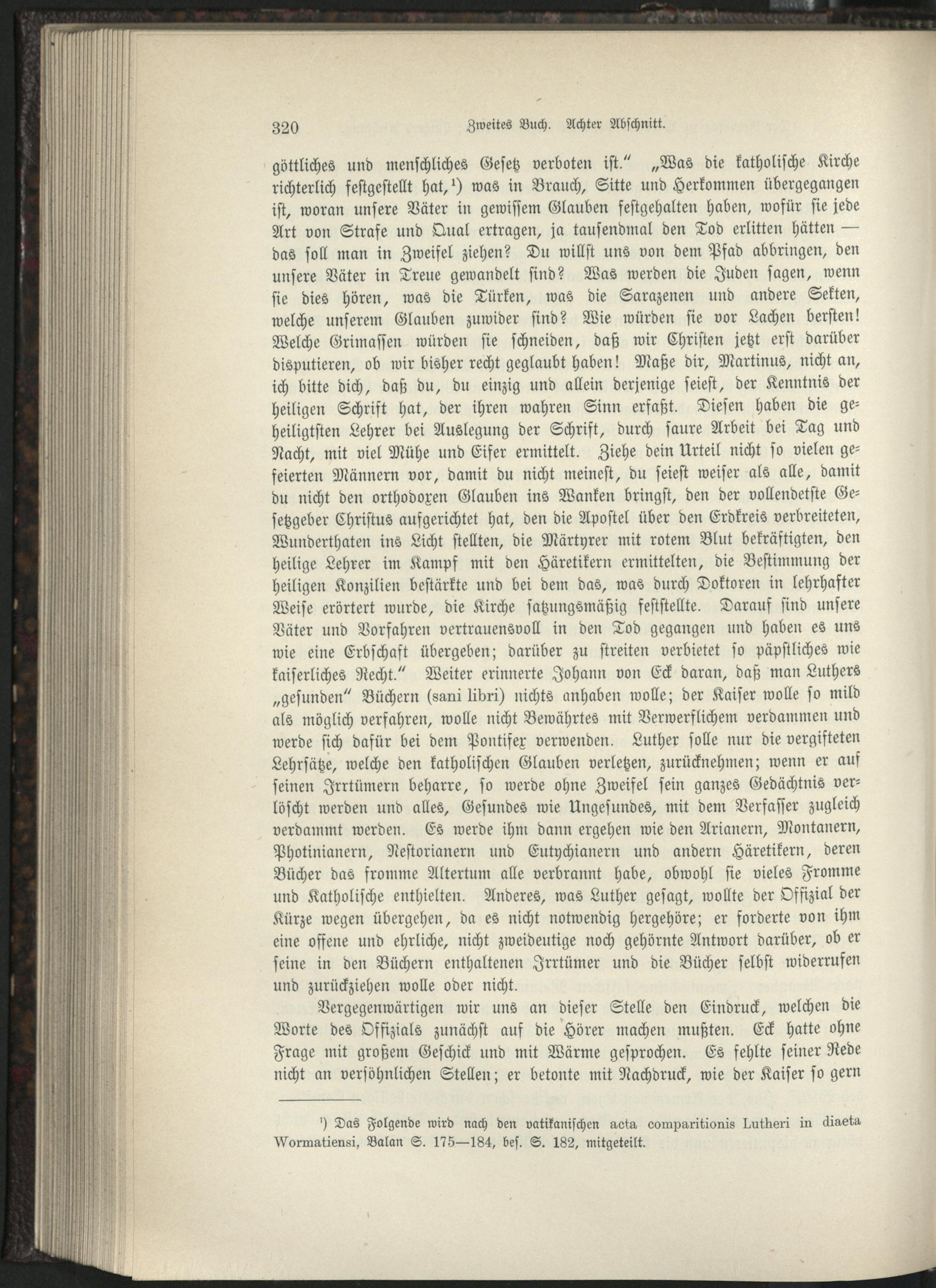 320 Zweites Buch. Achter Abschnitt.

göttliches und menschliches Gesetz verboten ist." „Was die katholische Kirche richterlich festgestellt hat,¹) was in Brauch, Sitte und Herkommen übergegangen ist, woran unsere Väter in gewissem Glauben festgehalten haben, wofür sie jede Art von Strafe und Qual ertragen, ja tausendmal den Tod erlitten hätten — das soll man in Zweifel ziehen? Du willst uns von dem Pfad abbringen, den unsere Väter in Treue gewandelt sind? Was werden die Juden sagen, wenn sie dies hören, was die Türken, was die Sarazenen und andere Sekten, welche unserem Glauben zuwider sind? Wie würden sie vor Lachen bersten! Welche Grimassen würden sie schneiden, daß wir Christen jetzt erst darüber disputieren, ob wir bisher recht geglaubt haben! Maße dir, Martinus, nicht an, ich bitte dich, daß du, du einzig und allein derjenige seiest, der Kenntnis der heiligen Schrift hat, der ihren wahren Sinn erfaßt. Diesen haben die geheiligtsten Lehrer bei Auslegung der Schrift, durch saure Arbeit bei Tag und Nacht, mit viel Mühe und Eifer ermittelt. Ziehe dein Urteil nicht so vielen gefeierten Männern vor, damit du nicht meinest, du seiest weiser als alle, damit du nicht den orthodoxen Glauben ins Wanken bringst, den der vollendetste Gesetzgeber Christus aufgerichtet hat, den die Apostel über den Erdkreis verbreiteten, Wunderthaten ins Licht stellten, die Märtyrer mit rotem Blut bekräftigten, den heilige Lehrer im Kampf mit den Häretikern ermittelten, die Bestimmung der heiligen Konzilien bestärkte und bei dem das, was durch Doktoren in lehrhafter Weise erörtert wurde, die Kirche satzungsmäßig feststellte. Darauf sind unsere Väter und Vorfahren vertrauensvoll in den Tod gegangen und haben es uns wie eine Erbschaft übergeben; darüber zu streiten verbietet so päpstliches wie kaiserliches Recht." Weiter erinnerte Johann von Eck daran, daß man Luthers „gesunden" Büchern (sani libri) nichts anhaben wolle; der Kaiser wolle so mild als möglich verfahren, wolle nicht Bewährtes mit Verwerflichem verdammen und werde sich dafür bei dem Pontifex verwenden. Luther solle nur die vergifteten Lehrsätze, welche den katholischen Glauben verletzen, zurücknehmen; wenn er auf seinen Irrtümern beharre, so werde ohne Zweifel sein ganzes Gedächtnis verlöscht werden und alles, Gesundes wie Ungesundes, mit dem Verfasser zugleich verdammt werden. Es werde ihm dann ergehen wie den Arianern, Montanern, Photinianern, Nestorianern und Eutychianern und andern Häretikern, deren Bücher das fromme Altertum alle verbrannt habe, obwohl sie vieles Fromme und Katholische enthielten. Anderes, was Luther gesagt, wollte der Offizial der Kürze wegen übergehen, da es nicht notwendig hergehöre; er forderte von ihm eine offene und ehrliche, nicht zweideutige noch gehörnte Antwort darüber, ob er seine in den Büchern enthaltenen Irrtümer und die Bücher selbst widerrufen und zurückziehen wolle oder nicht.

Vergegenwärtigen wir uns an dieser Stelle den Eindruck, welchen die Worte des Offizials zunächst auf die Hörer machen mußten. Eck hatte ohne Frage mit großem Geschick und mit Wärme gesprochen. Es fehlte seiner Rede nicht an versöhnlichen Stellen; er betonte mit Nachdruck, wie der Kaiser so gern

¹) Das Folgende wird nach den vatikanischen acta comparitionis Lutheri in diaeta Wormatiensi, Balan S. 175—184, bes. S. 182, mitgeteilt.